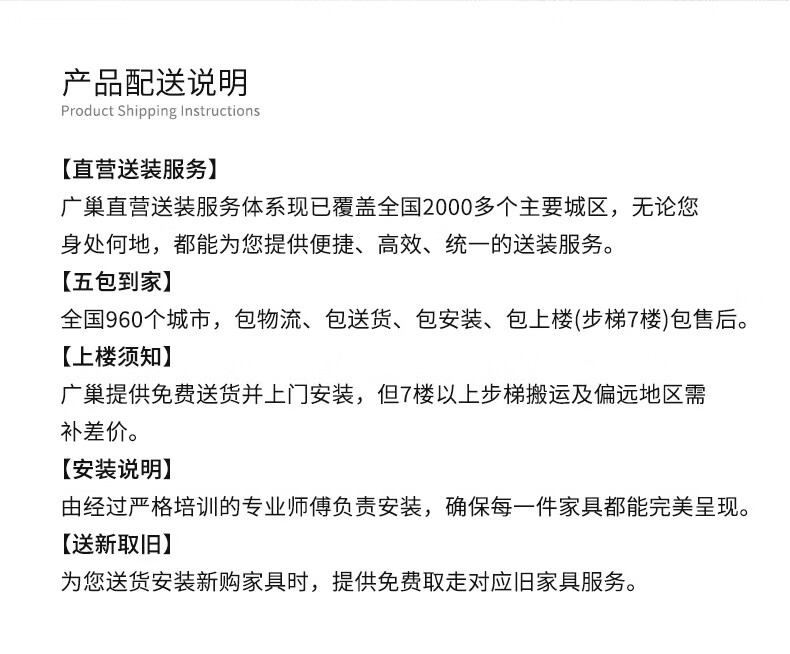 产品配送说明
Product Shipping Instructions

【直营送装服务】
广巢直营送装服务体系现已覆盖全国2000多个主要城区，无论您身处何地，都能为您提供便捷、高效、统一的送装服务。

【五包到家】
全国960个城市，包物流、包送货、包安装、包上楼(步梯7楼)包售后。

【上楼须知】
广巢提供免费送货并上门安装，但7楼以上步梯搬运及偏远地区需补差价。

【安装说明】
由经过严格培训的专业师傅负责安装，确保每一件家具都能完美呈现。

【送新取旧】
为您送货安装新购家具时，提供免费取走对应旧家具服务。